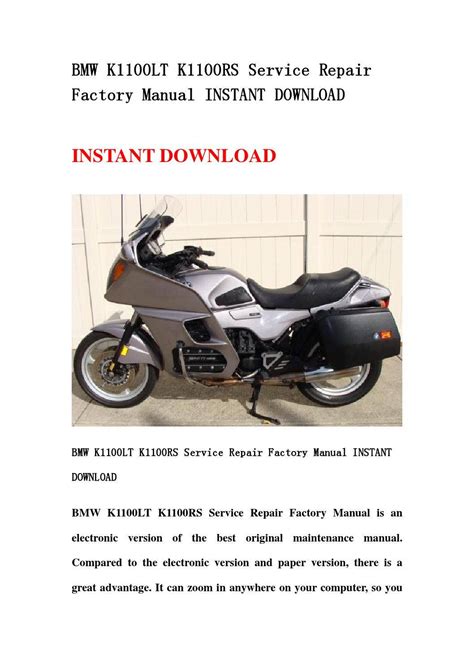 BMW K1100LT K1100RS Service Repair Factory Manual INSTANT DOWNLOAD

INSTANT DOWNLOAD

BMW K1100LT K1100RS Service Repair Factory Manual INSTANT DOWNLOAD

BMW K1100LT K1100RS Service Repair Factory Manual is an electronic version of the best original maintenance manual. Compared to the electronic version and paper version, there is a great advantage. It can zoom in anywhere on your computer, so you